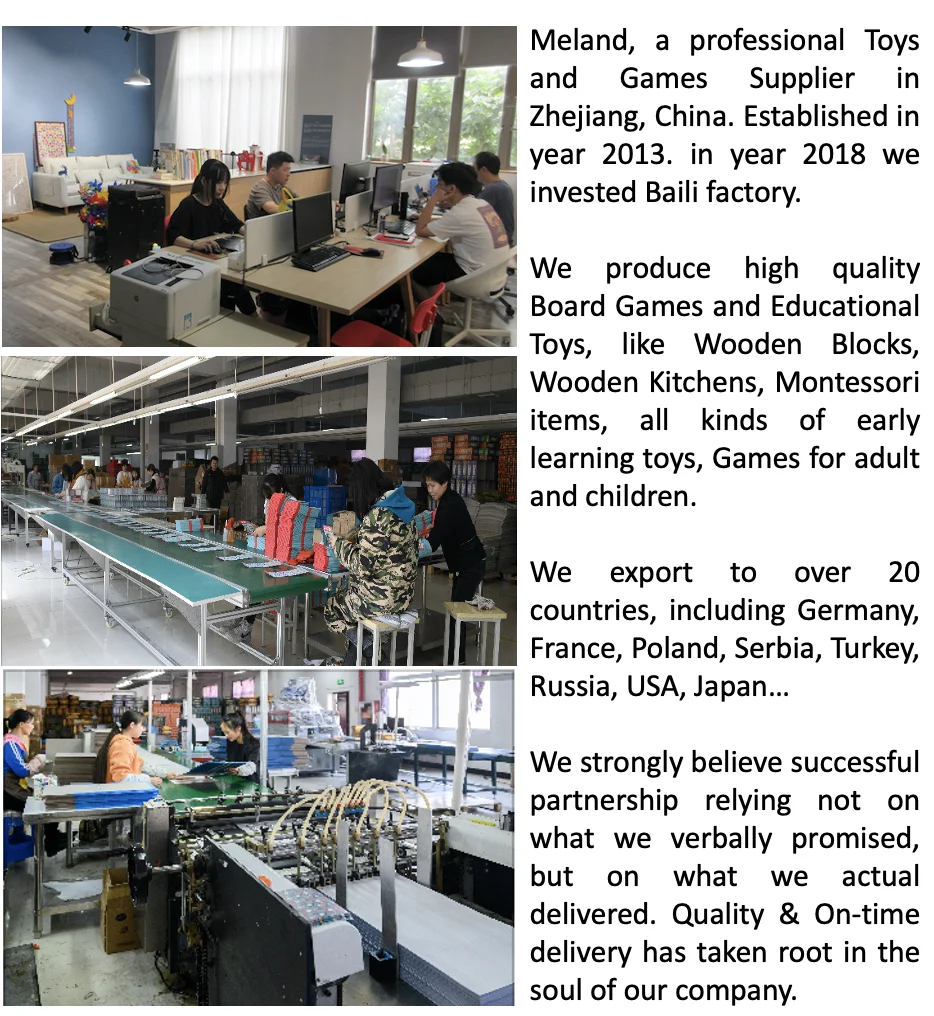 Meland, a professional Toys and Games Supplier in Zhejiang, China. Established in year 2013. in year 2018 we invested Baili factory.

We produce high quality Board Games and Educational Toys, like Wooden Blocks, Wooden Kitchens, Montessori items, all kinds of early learning toys, Games for adult and children.

We export to over 20 countries, including Germany, France, Poland, Serbia, Turkey, Russia, USA, Japan…

We strongly believe successful partnership relying not on what we verbally promised, but on what we actual delivered. Quality & On-time delivery has taken root in the soul of our company.